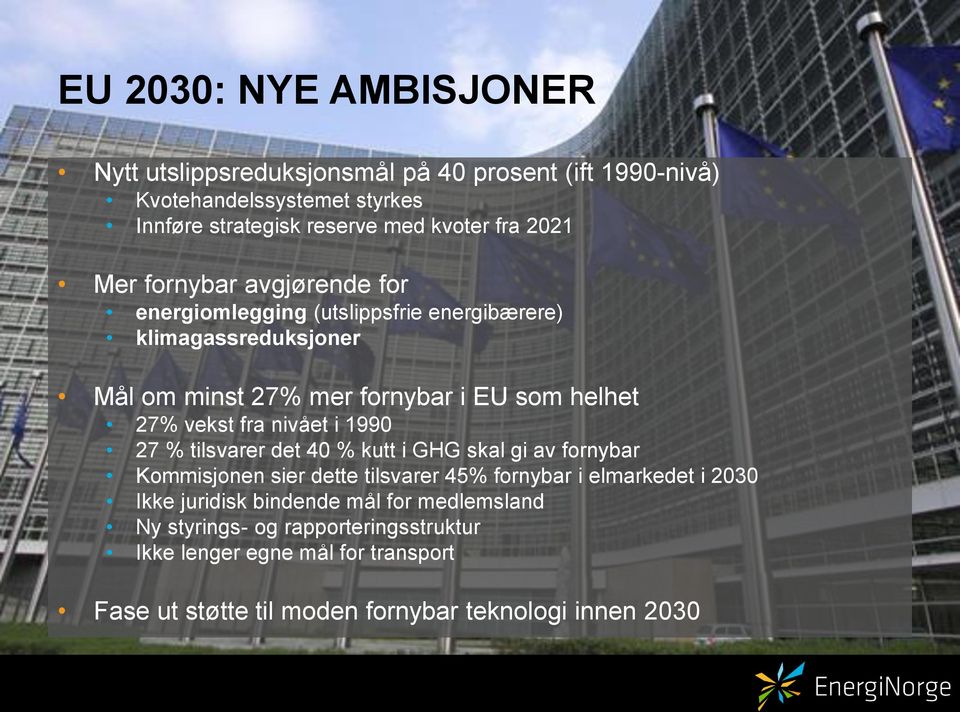 EU 2030: NYE AMBISJONER

• Nytt utslippsreduksjonsmål på 40 prosent (ift 1990-nivå)
  • Kvotehandelssystemet styrkes
  • Innføre strategisk reserve med kvoter fra 2021

• Mer fornybar avgjørende for
  • energiomlegging (utslippsfrie energibærere)
  • klimagassreduksjoner

• Mål om minst 27% mer fornybar i EU som helhet
  • 27% vekst fra nivået i 1990
  • 27 % tilsvarer det 40 % kutt i GHG skal gi av fornybar
  • Kommisjonen sier dette tilsvarer 45% fornybar i elmarkedet i 2030
  • Ikke juridisk bindende mål for medlemsland
  • Ny styrings- og rapporteringsstruktur
  • Ikke lenger egne mål for transport

• Fase ut støtte til moden fornybar teknologi innen 2030

EnergiNorge